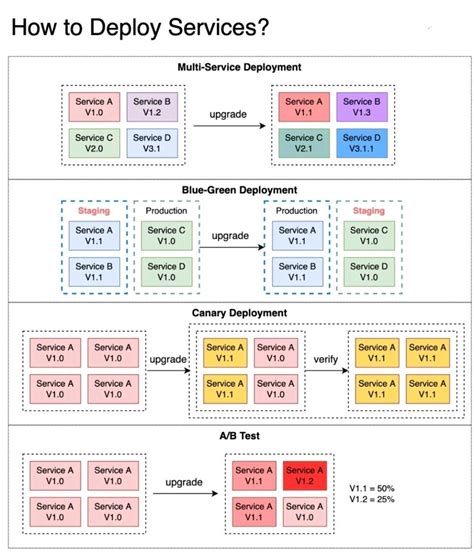 How to Deploy Services?

Multi-Service Deployment

Service A V1.0
Service B V1.2
Service C V2.0
Service D V3.1

upgrade

Service A V1.1
Service B V1.3
Service C V2.1
Service D V3.1.1

Blue-Green Deployment

Staging
Service A V1.1
Service B V1.1

Production
Service C V1.0
Service D V1.0

upgrade

Production
Service A V1.1
Service B V1.1

Staging
Service C V1.0
Service D V1.0

Canary Deployment

Service A V1.0
Service A V1.0
Service A V1.0
Service A V1.0

upgrade

Service A V1.1
Service A V1.0
Service A V1.1
Service A V1.0

verify

Service A V1.1
Service A V1.1
Service A V1.1
Service A V1.1

A/B Test

Service A V1.0
Service A V1.0
Service A V1.0
Service A V1.0

upgrade

Service A V1.1
Service A V1.2
Service A V1.1
Service A V1.0

V1.1 = 50%
V1.2 = 25%